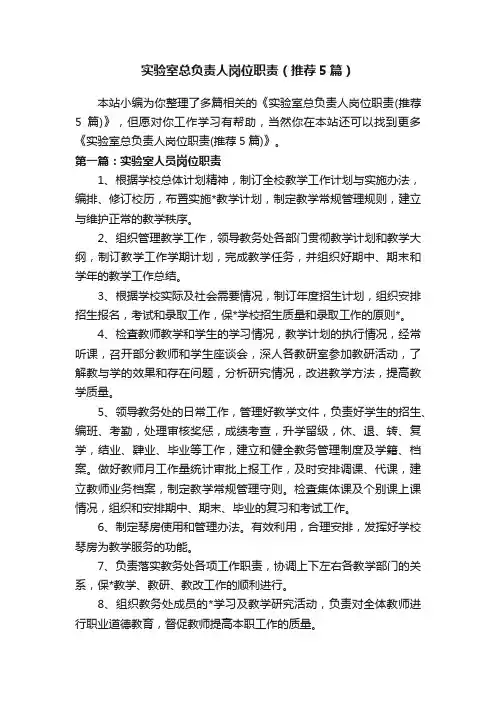 实验室总负责人岗位职责（推荐5篇）

本站小编为你整理了多篇相关的《实验室总负责人岗位职责(推荐5篇)》，但愿对你工作学习有帮助，当然你在本站还可以找到更多《实验室总负责人岗位职责(推荐5篇)》。

第一篇：实验室人员岗位职责

1、根据学校总体计划精神，制订全校教学工作计划与实施办法，编排、修订校历，布置实施*教学计划，制定教学常规管理规则，建立与维护正常的教学秩序。

2、组织管理教学工作，领导教务处各部门贯彻教学计划和教学大纲，制订教学工作学期计划，完成教学任务，并组织好期中、期末和学年的教学工作总结。

3、根据学校实际及社会需要情况，制订年度招生计划，组织安排招生报名，考试和录取工作，保*学校招生质量和录取工作的原则*。

4、检查教师教学和学生的学习情况，教学计划的执行情况，经常听课，召开部分教师和学生座谈会，深人各教研室参加教研活动，了解教与学的效果和存在问题，分析研究情况，改进教学方法，提高教学质量。

5、领导教务处的日常工作，管理好教学文件，负责好学生的招生、编班、考勤，处理审核奖惩，成绩考查，升学留级，休、退、转、复学，结业、肄业、毕业等工作，建立和健全教务管理制度及学籍、档案。做好教师月工作量统计审批上报工作，及时安排调课、代课，建立教师业务档案，制定教学常规管理守则。检查集体课及个别课上课情况，组织和安排期中、期末、毕业的复习和考试工作。

6、制定琴房使用和管理办法。有效利用，合理安排，发挥好学校琴房为教学服务的功能。

7、负责落实教务处各项工作职责，协调上下左右各教学部门的关系，保*教学、教研、教改工作的顺利进行。

8、组织教务处成员的*学习及教学研究活动，负责对全体教师进行职业道德教育，督促教师提高本职工作的质量。